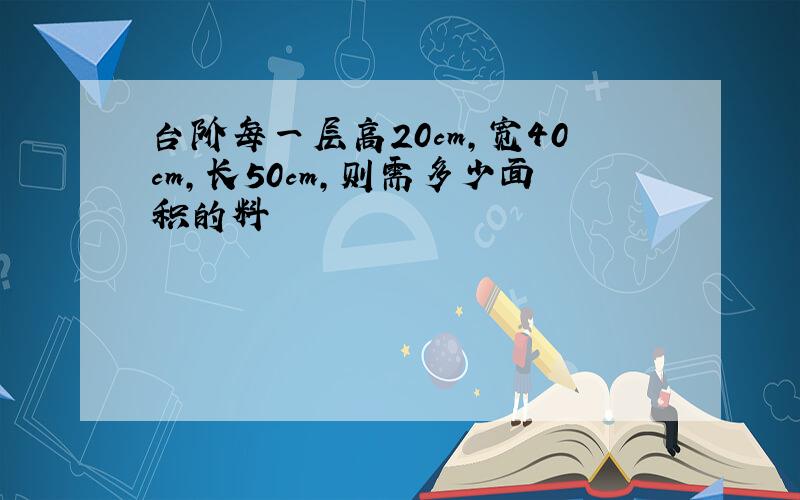 台阶每一层高20cm,宽40cm,长50cm,则需多少面积的料